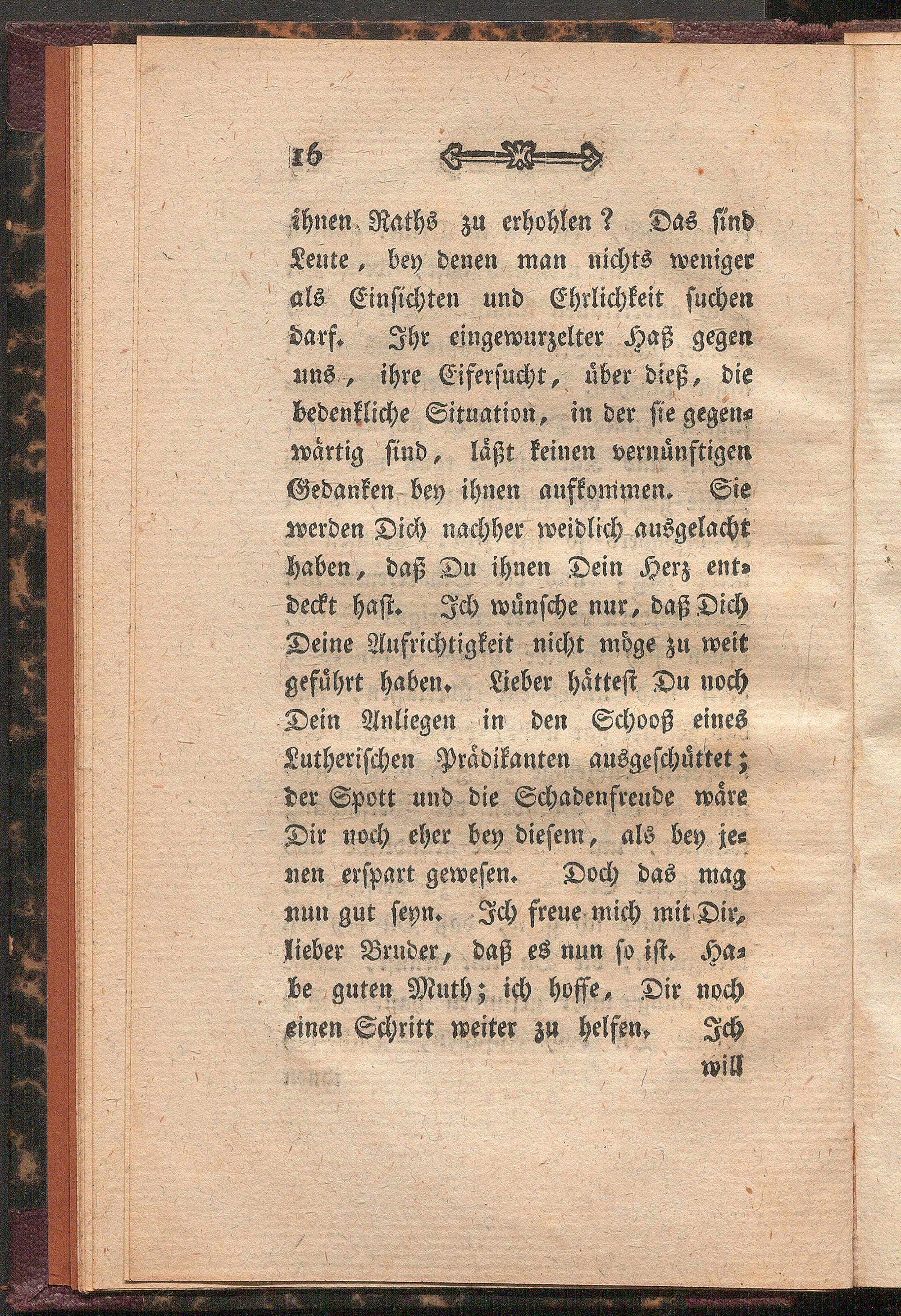 16

ihnen Raths zu erhohlen? Das sind Leute, bey denen man nichts weniger als Einsichten und Ehrlichkeit suchen darf. Ihr eingewurzelter Haß gegen uns, ihre Eifersucht, über dieß, die bedenkliche Situation, in der sie gegenwärtig sind, läßt keinen vernünftigen Gedanken bey ihnen aufkommen. Sie werden Dich nachher weidlich ausgelacht haben, daß Du ihnen Dein Herz entdeckt hast. Ich wünsche nur, daß Dich Deine Aufrichtigkeit nicht möge zu weit geführt haben. Lieber hättest Du noch Dein Anliegen in den Schooß eines Lutherischen Prädikanten ausgeschüttet; der Spott und die Schadenfreude wäre Dir noch eher bey diesem, als bey jenen erspart gewesen. Doch das mag nun gut seyn. Ich freue mich mit Dir, lieber Bruder, daß es nun so ist. Habe guten Muth; ich hoffe, Dir noch einen Schritt weiter zu helfen. Ich

will